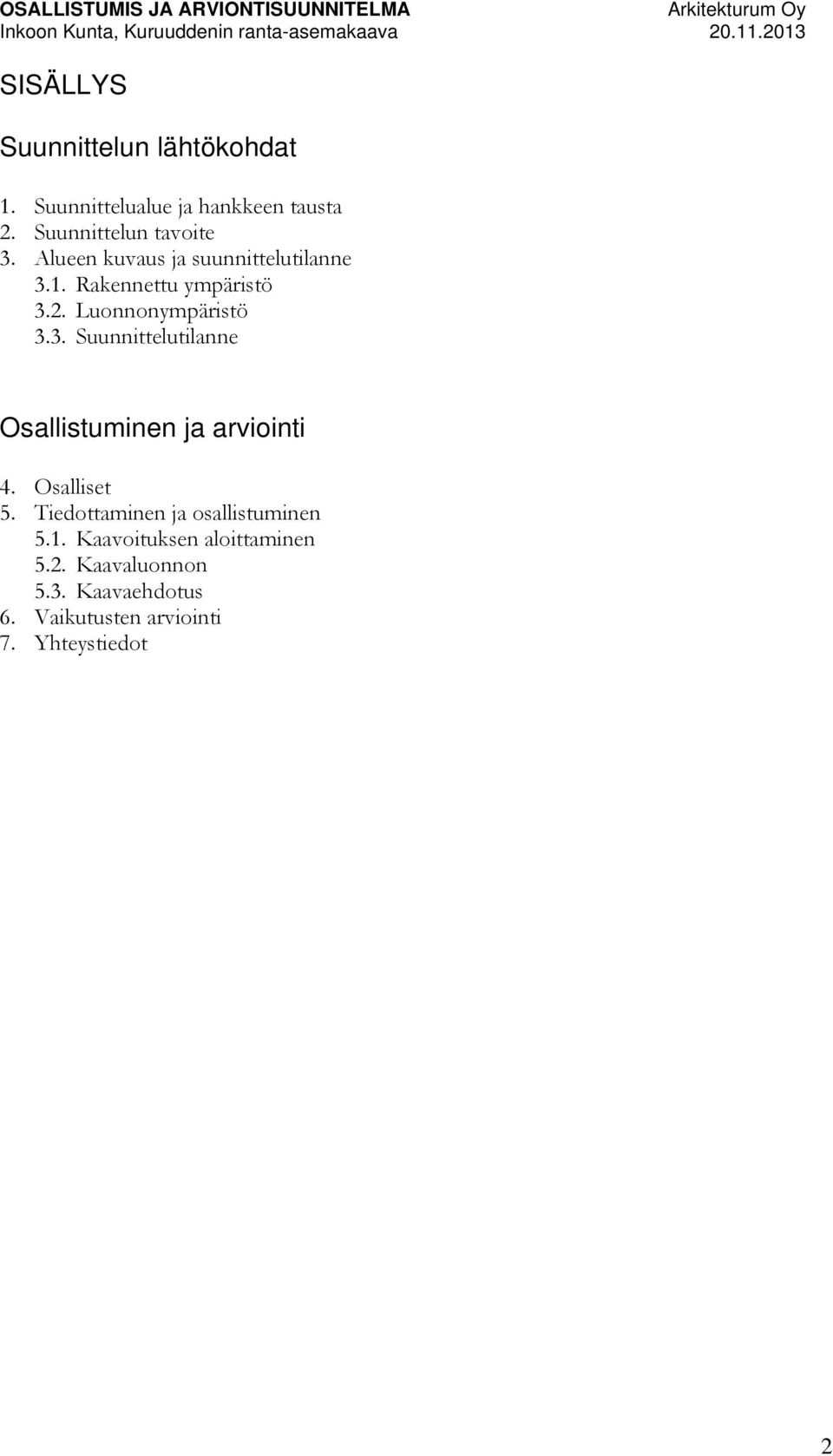 OSALLISTUMIS JA ARVIONTISUUNNITELMA
Arkitekturum Oy
Inkoon Kunta, Kuruuddenin ranta-asemakaava
20.11.2013

SISÄLLYS

Suunnittelun lähtökohdat

1. Suunnittelualue ja hankkeen tausta
2. Suunnittelun tavoite
3. Alueen kuvaus ja suunnittelutilanne
3.1. Rakennettu ympäristö
3.2. Luonnonympäristö
3.3. Suunnittelutilanne

Osallistuminen ja arviointi

4. Osalliset
5. Tiedottaminen ja osallistuminen
5.1. Kaavoituksen aloittaminen
5.2. Kaavaluonnon
5.3. Kaavaehdotus
6. Vaikutusten arviointi
7. Yhteystiedot

2